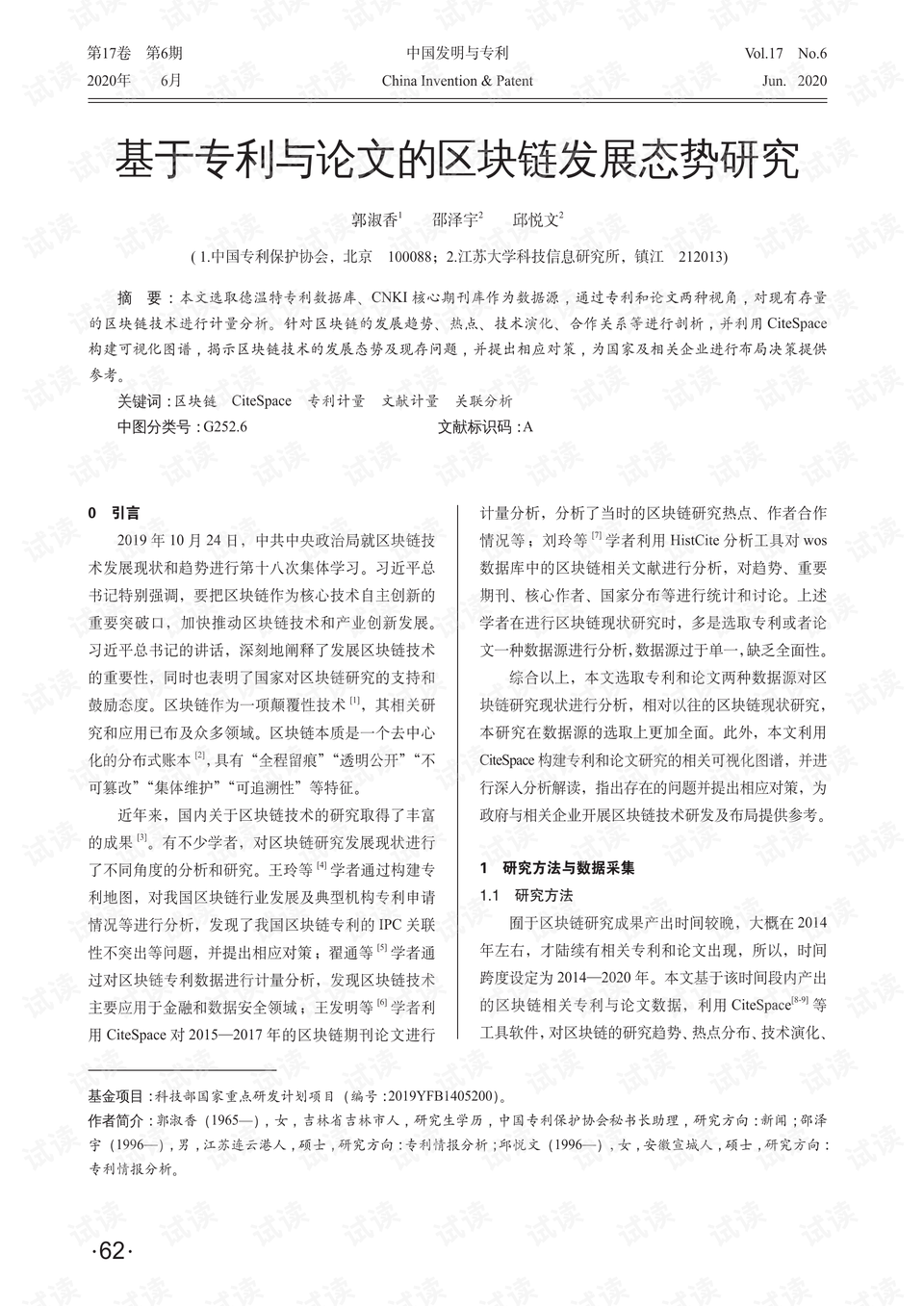 第17卷 第6期
2020年 6月

中国发明与专利
China Invention & Patent

Vol.17 No.6
Jun. 2020

基于专利与论文的区块链发展态势研究

郭淑香$^{1}$ 邵泽宇$^{2}$ 邱悦文$^{2}$

(1.中国专利保护协会，北京 100088；2.江苏大学科技信息研究所，镇江 212013)

摘 要：本文选取德温特专利数据库、CNKI核心期刊库作为数据源，通过专利和论文两种视角，对现有存量的区块链技术进行计量分析。针对区块链的发展趋势、热点、技术演化、合作关系等进行剖析，并利用CiteSpace构建可视化图谱，揭示区块链技术的发展态势及现存问题，并提出相应对策，为国家及相关企业进行布局决策提供参考。

关键词：区块链 CiteSpace 专利计量 文献计量 关联分析

中图分类号：G252.6 文献标识码：A

0 引言

2019年10月24日，中共中央政治局就区块链技术发展现状和趋势进行第十八次集体学习。习近平总书记特别强调，要把区块链作为核心技术自主创新的重要突破口，加快推动区块链技术和产业创新发展。习近平总书记的讲话，深刻地阐释了发展区块链技术的重要性，同时也表明了国家对区块链研究的支持和鼓励态度。区块链作为一项颠覆性技术$^{[1]}$，其相关研究和应用已布及众多领域。区块链本质是一个去中心化的分布式账本$^{[2]}$，具有“全程留痕”“透明公开”“不可篡改”“集体维护”“可追溯性”等特征。

近年来，国内关于区块链技术的研究取得了丰富的成果$^{[3]}$。有不少学者，对区块链研究发展现状进行了不同角度的分析和研究。王玲等$^{[4]}$学者通过构建专利地图，对我国区块链行业发展及典型机构专利申请情况等进行分析，发现了我国区块链专利的IPC关联性不突出等问题，并提出相应对策；翟通等$^{[5]}$学者通过对区块链专利数据进行计量分析，发现区块链技术主要应用于金融和数据安全领域；王发明等$^{[6]}$学者利用CiteSpace对2015—2017年的区块链期刊论文进行计量分析，分析了当时的区块链研究热点、作者合作情况等；刘玲等$^{[7]}$学者利用HistCite分析工具对wos数据库中的区块链相关文献进行分析，对趋势、重要期刊、核心作者、国家分布等进行统计和讨论。上述学者在进行区块链现状研究时，多是选取专利或者论文一种数据源进行分析，数据源过于单一，缺乏全面性。

综合以上，本文选取专利和论文两种数据源对区块链研究现状进行分析，相对以往的区块链现状研究，本研究在数据源的选取上更加全面。此外，本文利用CiteSpace构建专利和论文研究的相关可视化图谱，并进行深入分析解读，指出存在的问题并提出相应对策，为政府与相关企业开展区块链技术研发及布局提供参考。

1 研究方法与数据采集

1.1 研究方法

囿于区块链研究成果产出时间较晚，大概在2014年左右，才陆续有相关专利和论文出现，所以，时间跨度设定为2014—2020年。本文基于该时间段内产出的区块链相关专利与论文数据，利用CiteSpace$^{[8-9]}$等工具软件，对区块链的研究趋势、热点分布、技术演化、

基金项目：科技部国家重点研发计划项目（编号：2019YFB1405200）。

作者简介：郭淑香（1965—），女，吉林省吉林市人，研究生学历，中国专利保护协会秘书长助理，研究方向：新闻；邵泽宇（1996—），男，江苏连云港人，硕士，研究方向：专利情报分析；邱悦文（1996—），女，安徽宣城人，硕士，研究方向：专利情报分析。

·62·

试读